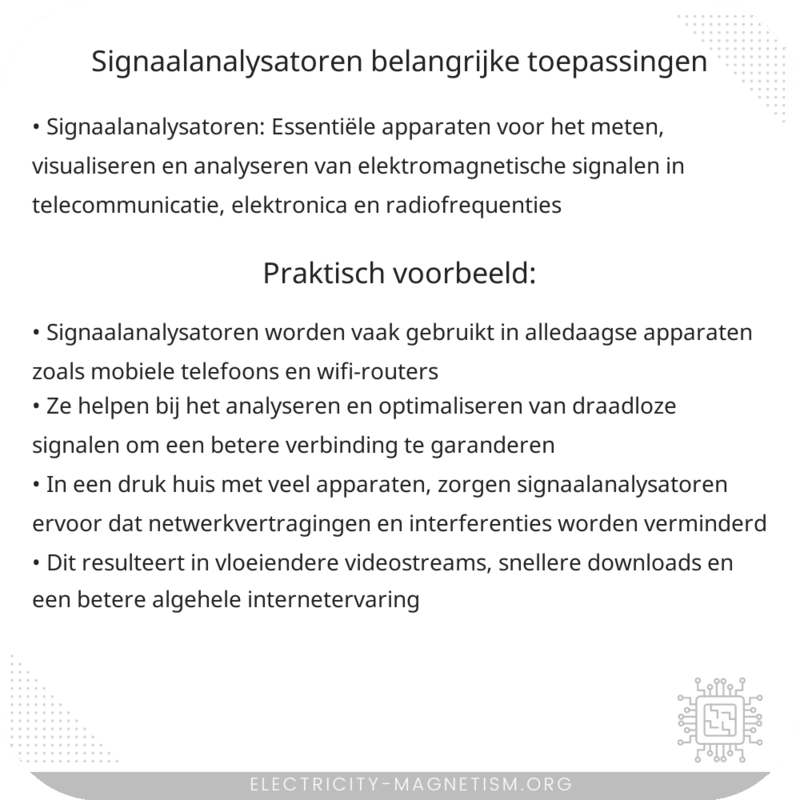 Signaalanalysatoren belangrijke toepassingen

• Signaalanalysatoren: Essentiële apparaten voor het meten, visualiseren en analyseren van elektromagnetische signalen in telecommunicatie, elektronica en radiofrequenties

Praktisch voorbeeld:

• Signaalanalysatoren worden vaak gebruikt in alledaagse apparaten zoals mobiele telefoons en wifi-routers
• Ze helpen bij het analyseren en optimaliseren van draadloze signalen om een betere verbinding te garanderen
• In een druk huis met veel apparaten, zorgen signaalanalysatoren ervoor dat netwerkvertragingen en interferenties worden verminderd
• Dit resulteert in vloeiendere videostreams, snellere downloads en een betere algehele internetervaring

ELECTRICITY-MAGNETISM.ORG